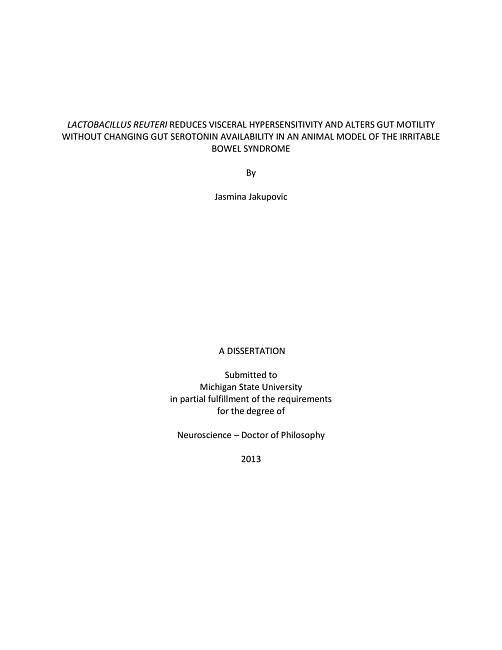 LACTOBACILLUS REUTERI REDUCES VISCERAL HYPERSENSITIVITY AND ALTERS GUT MOTILITY WITHOUT CHANGING GUT SEROTONIN AVAILABILITY IN AN ANIMAL MODEL OF THE IRRITABLE BOWEL SYNDROME

By

Jasmina Jakupovic

A DISSERTATION

Submitted to
Michigan State University
in partial fulfillment of the requirements
for the degree of

Neuroscience – Doctor of Philosophy

2013